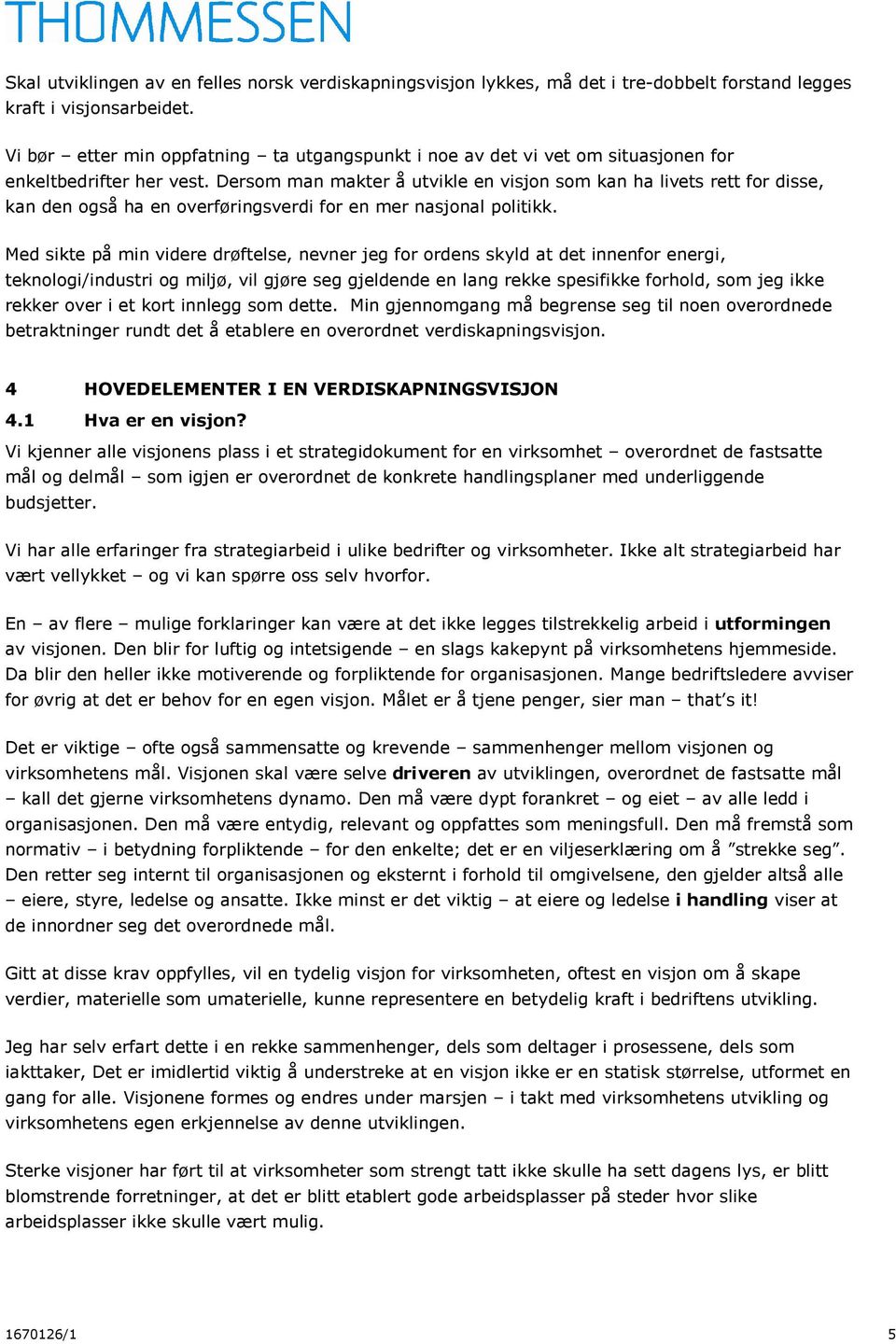 THOMMESSEN

Skal utviklingen av en felles norsk verdiskapningsvisjon lykkes, må det i tre-dobbelt forstand legges kraft i visjonsarbeidet.

Vi bør – etter min oppfatning – ta utgangspunkt i noe av det vi vet om situasjonen for enkeltbedrifter her vest. Dersom man makter å utvikle en visjon som kan ha livets rett for disse, kan den også ha en overføringsverdi for en mer nasjonal politikk.

Med sikte på min videre drøftelse, nevner jeg for ordens skyld at det innenfor energi, teknologi/industri og miljø, vil gjøre seg gjeldende en lang rekke spesifikke forhold, som jeg ikke rekker over i et kort innlegg som dette. Min gjennomgang må begrense seg til noen overordnede betraktninger rundt det å etablere en overordnet verdiskapningsvisjon.

4 HOVEDELEMENTER I EN VERDISKAPNINGSVISJON

4.1 Hva er en visjon?

Vi kjenner alle visjonens plass i et strategidokument for en virksomhet – overordnet de fastsatte mål og delmål – som igjen er overordnet de konkrete handlingsplaner med underliggende budsjetter.

Vi har alle erfaringer fra strategiarbeid i ulike bedrifter og virksomheter. Ikke alt strategiarbeid har vært vellykket – og vi kan spørre oss selv hvorfor.

En – av flere – mulige forklaringer kan være at det ikke legges tilstrekkelig arbeid i utformingen av visjonen. Den blir for luftig og intetsigende – en slags kakepynt på virksomhetens hjemmeside. Da blir den heller ikke motiverende og forpliktende for organisasjonen. Mange bedriftsledere avviser for øvrig at det er behov for en egen visjon. Målet er å tjene penger, sier man – that's it!

Det er viktige – ofte også sammensatte og krevende – sammenhenger mellom visjonen og virksomhetens mål. Visjonen skal være selve driveren av utviklingen, overordnet de fastsatte mål – kall det gjerne virksomhetens dynamo. Den må være dypt forankret – og eiet – av alle ledd i organisasjonen. Den må være entydig, relevant og oppfattes som meningsfull. Den må fremstå som normativ – i betydning forpliktende – for den enkelte; det er en viljeserklæring om å "strekke seg". Den retter seg internt til organisasjonen og eksternt i forhold til omgivelsene, den gjelder altså alle – eiere, styre, ledelse og ansatte. Ikke minst er det viktig – at eiere og ledelse i handling viser at de innordner seg det overordnede mål.

Gitt at disse krav oppfylles, vil en tydelig visjon for virksomheten, oftest en visjon om å skape verdier, materielle som umaterielle, kunne representere en betydelig kraft i bedriftens utvikling.

Jeg har selv erfart dette i en rekke sammenhenger, dels som deltager i prosessene, dels som iakttaker, Det er imidlertid viktig å understreke at en visjon ikke er en statisk størrelse, utformet en gang for alle. Visjonene formes og endres under marsjen – i takt med virksomhetens utvikling og virksomhetens egen erkjennelse av denne utviklingen.

Sterke visjoner har ført til at virksomheter som strengt tatt ikke skulle ha sett dagens lys, er blitt blomstrende forretninger, at det er blitt etablert gode arbeidsplasser på steder hvor slike arbeidsplasser ikke skulle vært mulig.

1670126/1 5